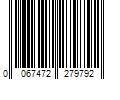 0 067472 279792